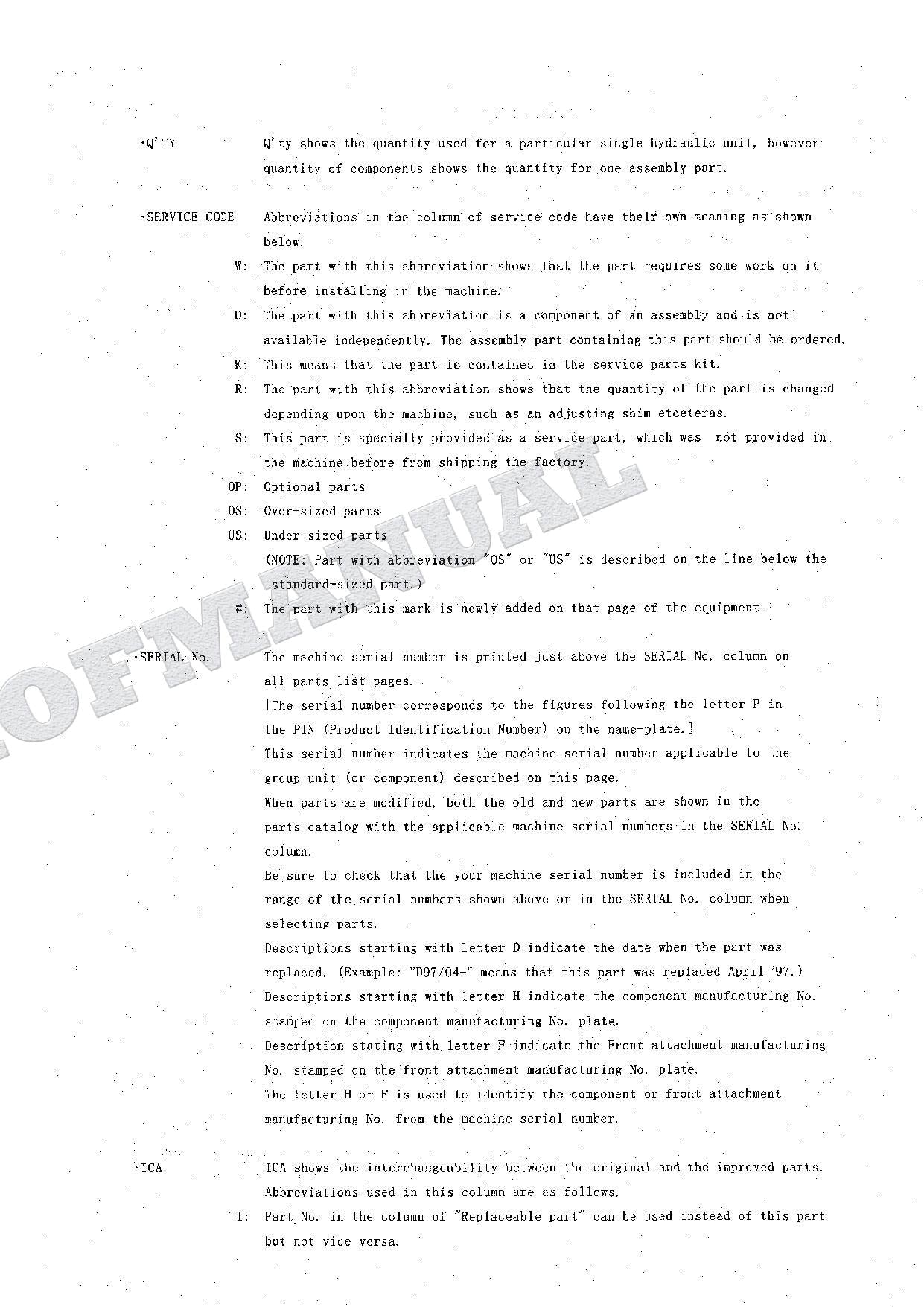 ·Q'TY Q'ty shows the quantity used for a particular single hydraulic unit, however quantity of components shows the quantity for one assembly part.

·SERVICE CODE Abbreviations in the column of service code have their own meaning as shown below.

W: The part with this abbreviation shows that the part requires some work on it before installing in the machine.

D: The part with this abbreviation is a component of an assembly and is not available independently. The assembly part containing this part should be ordered.

K: This means that the part is contained in the service parts kit.

R: The part with this abbreviation shows that the quantity of the part is changed depending upon the machine, such as an adjusting shim etceteras.

S: This part is specially provided as a service part, which was not provided in the machine before from shipping the factory.

OP: Optional parts

OS: Over-sized parts

US: Under-sized parts

(NOTE: Part with abbreviation "OS" or "US" is described on the line below the standard-sized part.)

#: The part with this mark is newly added on that page of the equipment.

·SERIAL No. The machine serial number is printed just above the SERIAL No. column on all parts list pages.

[The serial number corresponds to the figures following the letter P in the PIN (Product Identification Number) on the name-plate.]

This serial number indicates the machine serial number applicable to the group unit (or component) described on this page.

When parts are modified, both the old and new parts are shown in the parts catalog with the applicable machine serial numbers in the SERIAL No. column.

Be sure to check that the your machine serial number is included in the range of the serial numbers shown above or in the SERIAL No. column when selecting parts.

Descriptions starting with letter D indicate the date when the part was replaced. (Example: "D97/04-" means that this part was replaced April '97.)

Descriptions starting with letter H indicate the component manufacturing No. stamped on the component manufacturing No. plate.

Description stating with letter F indicate the Front attachment manufacturing No. stamped on the front attachment manufacturing No. plate.

The letter H or F is used to identify the component or front attachment manufacturing No. from the machine serial number.

·ICA ICA shows the interchangeability between the original and the improved parts. Abbreviations used in this column are as follows.

I: Part No. in the column of "Replaceable part" can be used instead of this part but not vice versa.

OFMANUAL